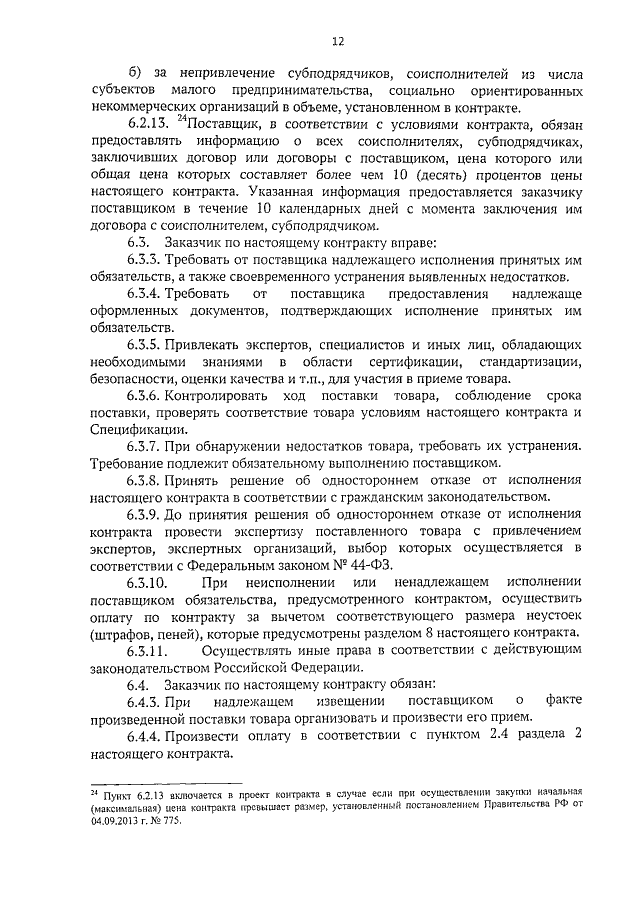 12

б) за непривлечение субподрядчиков, соисполнителей из числа субъектов малого предпринимательства, социально ориентированных некоммерческих организаций в объеме, установленном в контракте.

6.2.13. $^{24}$Поставщик, в соответствии с условиями контракта, обязан предоставлять информацию о всех соисполнителях, субподрядчиках, заключивших договор или договоры с поставщиком, цена которого или общая цена которых составляет более чем 10 (десять) процентов цены настоящего контракта. Указанная информация предоставляется заказчику поставщиком в течение 10 календарных дней с момента заключения им договора с соисполнителем, субподрядчиком.

6.3. Заказчик по настоящему контракту вправе:

6.3.3. Требовать от поставщика надлежащего исполнения принятых им обязательств, а также своевременного устранения выявленных недостатков.

6.3.4. Требовать от поставщика предоставления надлежаще оформленных документов, подтверждающих исполнение принятых им обязательств.

6.3.5. Привлекать экспертов, специалистов и иных лиц, обладающих необходимыми знаниями в области сертификации, стандартизации, безопасности, оценки качества и т.п., для участия в приеме товара.

6.3.6. Контролировать ход поставки товара, соблюдение срока поставки, проверять соответствие товара условиям настоящего контракта и Спецификации.

6.3.7. При обнаружении недостатков товара, требовать их устранения. Требование подлежит обязательному выполнению поставщиком.

6.3.8. Принять решение об одностороннем отказе от исполнения настоящего контракта в соответствии с гражданским законодательством.

6.3.9. До принятия решения об одностороннем отказе от исполнения контракта провести экспертизу поставленного товара с привлечением экспертов, экспертных организаций, выбор которых осуществляется в соответствии с Федеральным законом № 44-ФЗ.

6.3.10. При неисполнении или ненадлежащем исполнении поставщиком обязательства, предусмотренного контрактом, осуществить оплату по контракту за вычетом соответствующего размера неустоек (штрафов, пеней), которые предусмотрены разделом 8 настоящего контракта.

6.3.11. Осуществлять иные права в соответствии с действующим законодательством Российской Федерации.

6.4. Заказчик по настоящему контракту обязан:

6.4.3. При надлежащем извещении поставщиком о факте произведенной поставки товара организовать и произвести его прием.

6.4.4. Произвести оплату в соответствии с пунктом 2.4 раздела 2 настоящего контракта.

$^{24}$ Пункт 6.2.13 включается в проект контракта в случае если при осуществлении закупки начальная (максимальная) цена контракта превышает размер, установленный постановлением Правительства РФ от 04.09.2013 г. № 775.